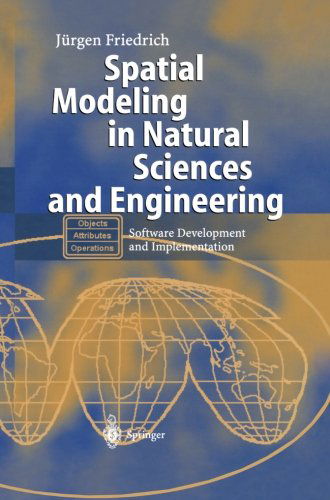 Jürgen Friedrich

Spatial Modeling in Natural Sciences and Engineering

Objects
Attributes
Operations

Software Development and Implementation

Springer